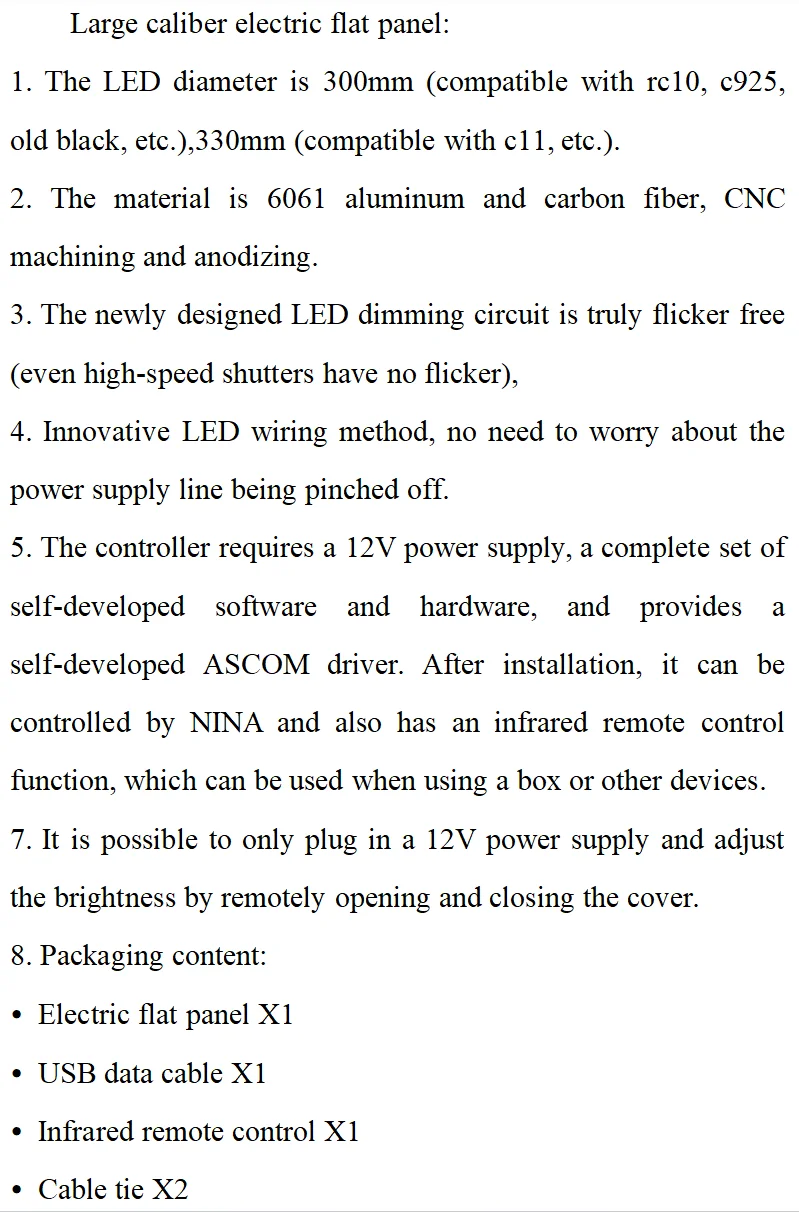 Large caliber electric flat panel:

1. The LED diameter is 300mm (compatible with rc10, c925, old black, etc.),330mm (compatible with c11, etc.).

2. The material is 6061 aluminum and carbon fiber, CNC machining and anodizing.

3. The newly designed LED dimming circuit is truly flicker free (even high-speed shutters have no flicker),

4. Innovative LED wiring method, no need to worry about the power supply line being pinched off.

5. The controller requires a 12V power supply, a complete set of self-developed software and hardware, and provides a self-developed ASCOM driver. After installation, it can be controlled by NINA and also has an infrared remote control function, which can be used when using a box or other devices.

7. It is possible to only plug in a 12V power supply and adjust the brightness by remotely opening and closing the cover.

8. Packaging content:

• Electric flat panel X1

• USB data cable X1

• Infrared remote control X1

• Cable tie X2